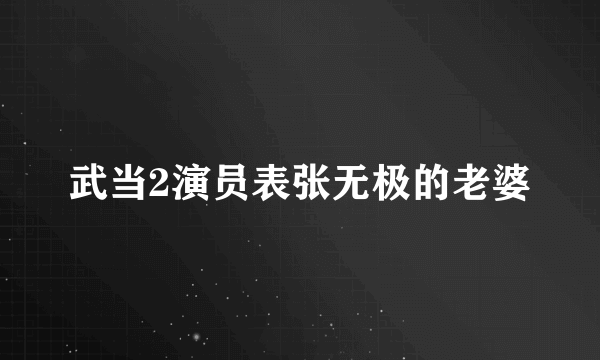 武当2演员表张无极的老婆